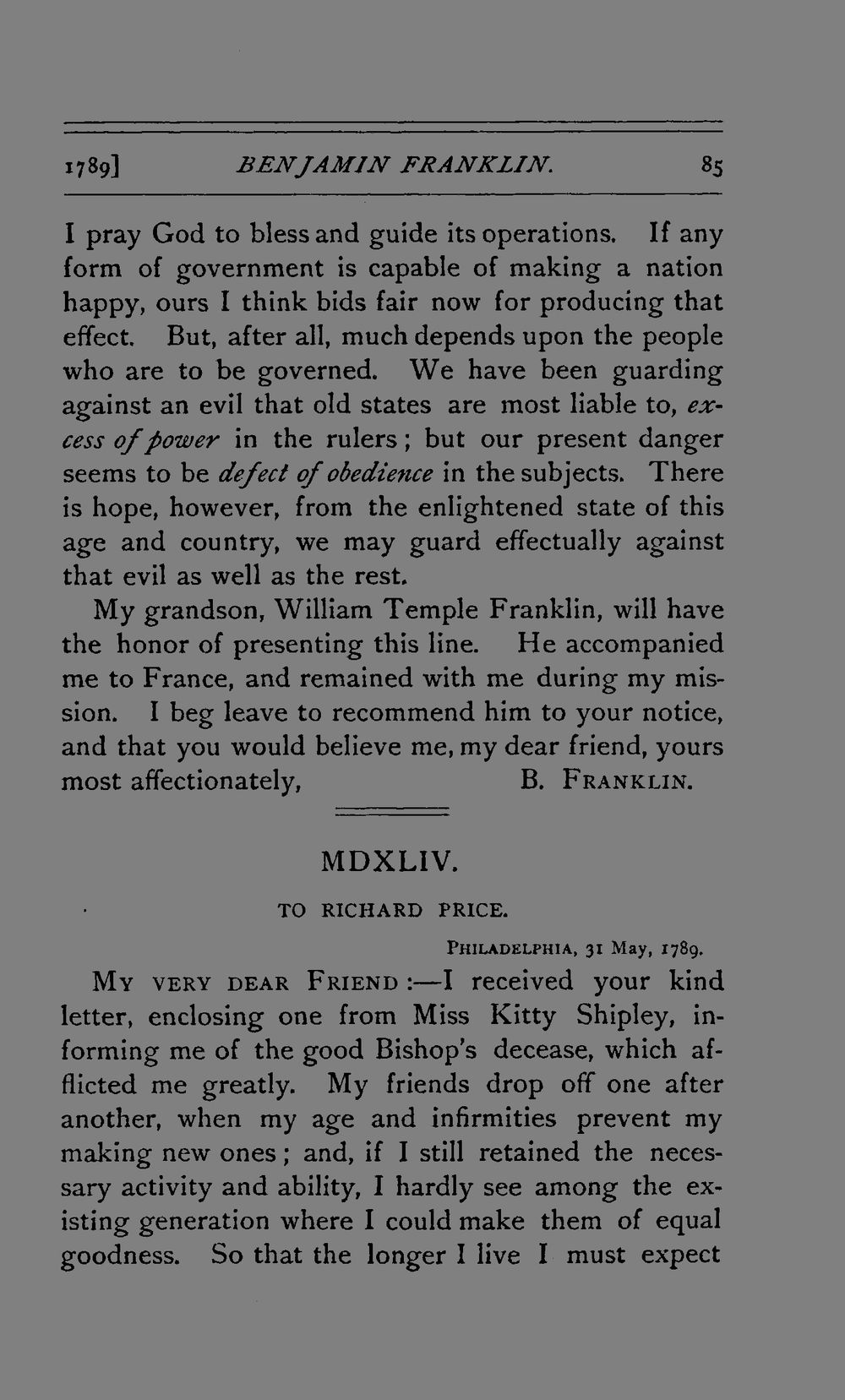 1789] BENJAMIN FRANKLIN. 85

I pray God to bless and guide its operations. If any form of government is capable of making a nation happy, ours I think bids fair now for producing that effect. But, after all, much depends upon the people who are to be governed. We have been guarding against an evil that old states are most liable to, excess of power in the rulers; but our present danger seems to be defect of obedience in the subjects. There is hope, however, from the enlightened state of this age and country, we may guard effectually against that evil as well as the rest.

My grandson, William Temple Franklin, will have the honor of presenting this line. He accompanied me to France, and remained with me during my mission. I beg leave to recommend him to your notice, and that you would believe me, my dear friend, yours most affectionately, B. FRANKLIN.

MDXLIV.

TO RICHARD PRICE.

PHILADELPHIA, 31 May, 1789.

MY VERY DEAR FRIEND:—I received your kind letter, enclosing one from Miss Kitty Shipley, informing me of the good Bishop's decease, which afflicted me greatly. My friends drop off one after another, when my age and infirmities prevent my making new ones; and, if I still retained the necessary activity and ability, I hardly see among the existing generation where I could make them of equal goodness. So that the longer I live I must expect